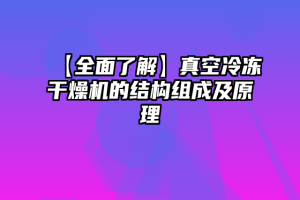 【全面了解】真空冷冻干燥机的结构组成及原理